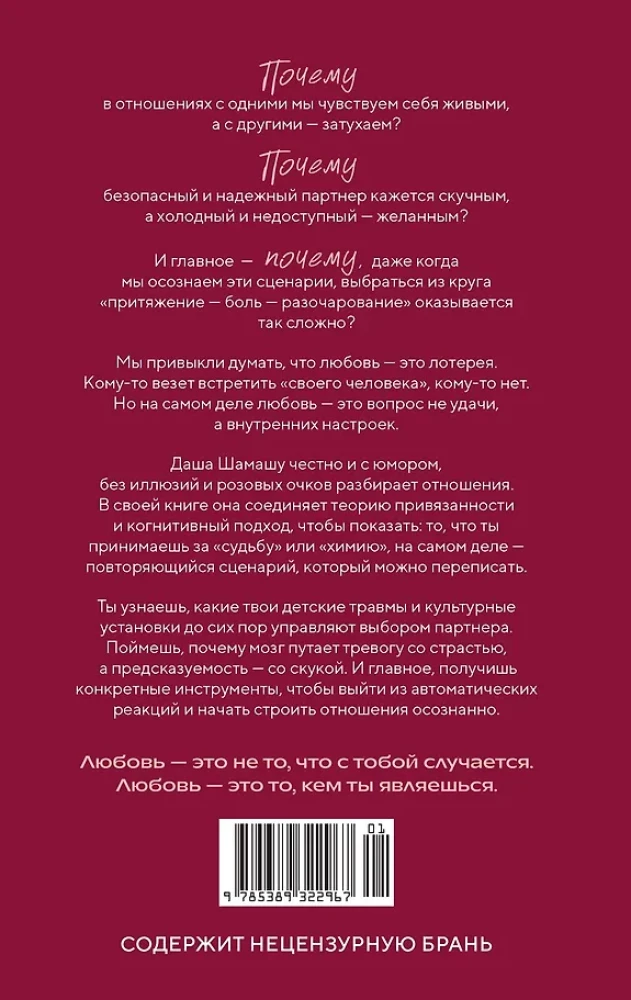 Почему

в отношениях с одними мы чувствуем себя живыми, а с другими — затухаем?

Почему

безопасный и надежный партнер кажется скучным, а холодный и недоступный — желанным?

И главное — почему, даже когда мы осознаем эти сценарии, выбраться из круга «притяжение — боль — разочарование» оказывается так сложно?

Мы привыкли думать, что любовь — это лотерея. Кому-то везет встретить «своего человека», кому-то нет. Но на самом деле любовь — это вопрос не удачи, а внутренних настроек.

Даша Шамашу честно и с юмором, без иллюзий и розовых очков разбирает отношения. В своей книге она соединяет теорию привязанности и когнитивный подход, чтобы показать: то, что ты принимаешь за «судьбу» или «химию», на самом деле — повторяющийся сценарий, который можно переписать.

Ты узнаешь, какие твои детские травмы и культурные установки до сих пор управляют выбором партнера. Поймешь, почему мозг путает тревогу со страстью, а предсказуемость — со скукой. И главное, получишь конкретные инструменты, чтобы выйти из автоматических реакций и начать строить отношения осознанно.

Любовь — это не то, что с тобой случается.
Любовь — это то, кем ты являешься.

01
9 785389 322967

СОДЕРЖИТ НЕЦЕНЗУРНУЮ БРАНЬ